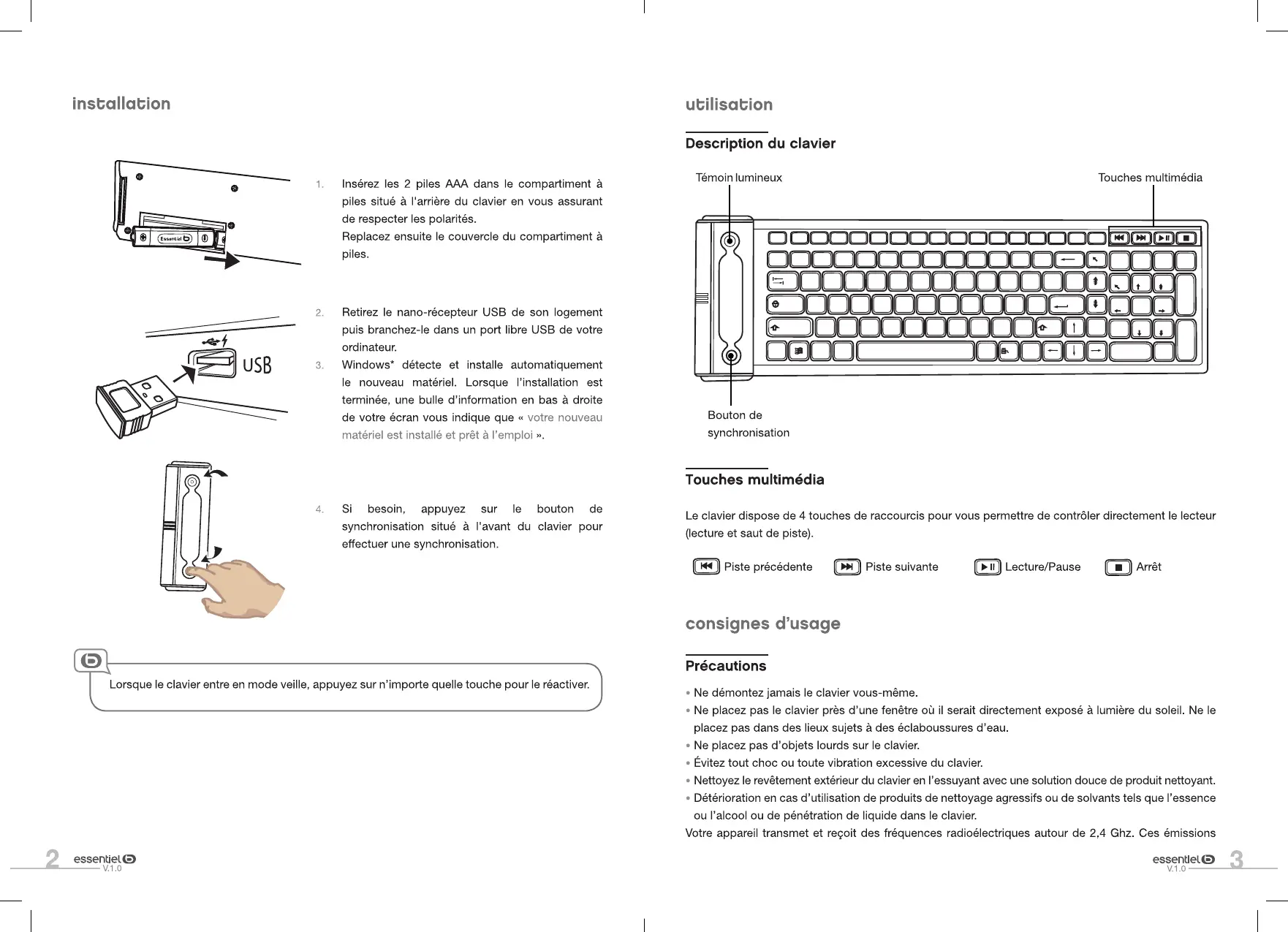 installation

Essentiel b

1. Insérez les 2 piles AAA dans le compartiment à piles situé à l'arrière du clavier en vous assurant de respecter les polarités.
Replacez ensuite le couvercle du compartiment à piles.

USB

2. Retirez le nano-récepteur USB de son logement puis branchez-le dans un port libre USB de votre ordinateur.

3. Windows* détecte et installe automatiquement le nouveau matériel. Lorsque l'installation est terminée, une bulle d'information en bas à droite de votre écran vous indique que « votre nouveau matériel est installé et prêt à l'emploi ».

4. Si besoin, appuyez sur le bouton de synchronisation situé à l'avant du clavier pour effectuer une synchronisation.

Lorsque le clavier entre en mode veille, appuyez sur n'importe quelle touche pour le réactiver.

2 essentiel b V.1.0

utilisation

Description du clavier

Témoin lumineux

Touches multimédia

Bouton de synchronisation

Touches multimédia

Le clavier dispose de 4 touches de raccourcis pour vous permettre de contrôler directement le lecteur (lecture et saut de piste).

Piste précédente Piste suivante Lecture/Pause Arrêt

consignes d'usage

Précautions

• Ne démontez jamais le clavier vous-même.
• Ne placez pas le clavier près d'une fenêtre où il serait directement exposé à lumière du soleil. Ne le placez pas dans des lieux sujets à des éclaboussures d'eau.
• Ne placez pas d'objets lourds sur le clavier.
• Évitez tout choc ou toute vibration excessive du clavier.
• Nettoyez le revêtement extérieur du clavier en l'essuyant avec une solution douce de produit nettoyant.
• Détérioration en cas d'utilisation de produits de nettoyage agressifs ou de solvants tels que l'essence ou l'alcool ou de pénétration de liquide dans le clavier.
Votre appareil transmet et reçoit des fréquences radioélectriques autour de 2,4 Ghz. Ces émissions

essentiel b V.1.0 3